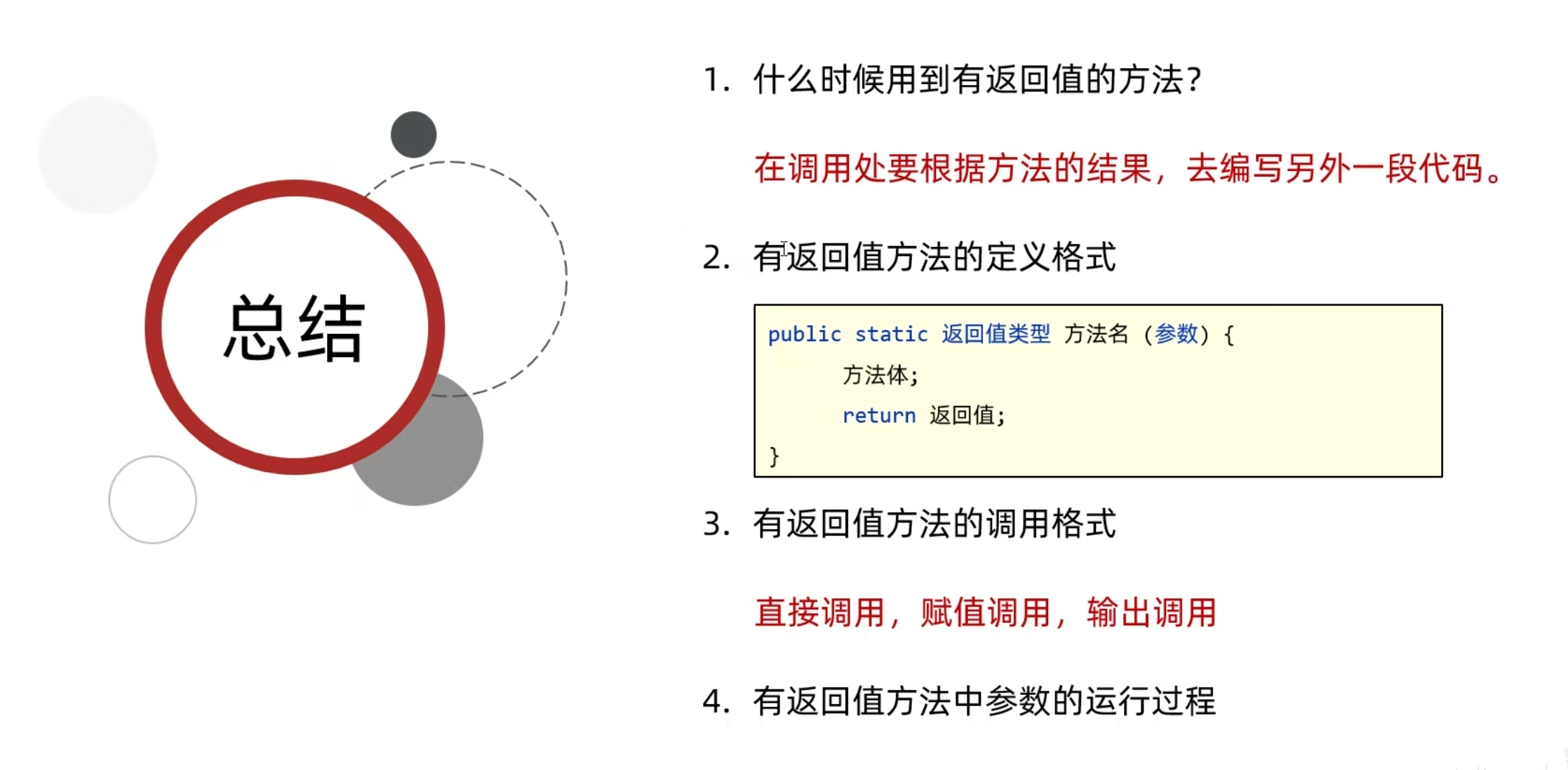 总结

1. 什么时候用到有返回值的方法?

在调用处要根据方法的结果，去编写另外一段代码。

2. 有返回值方法的定义格式

public static 返回值类型 方法名 (参数) {
    方法体;
    return 返回值;
}

3. 有返回值方法的调用格式

直接调用，赋值调用，输出调用

4. 有返回值方法中参数的运行过程